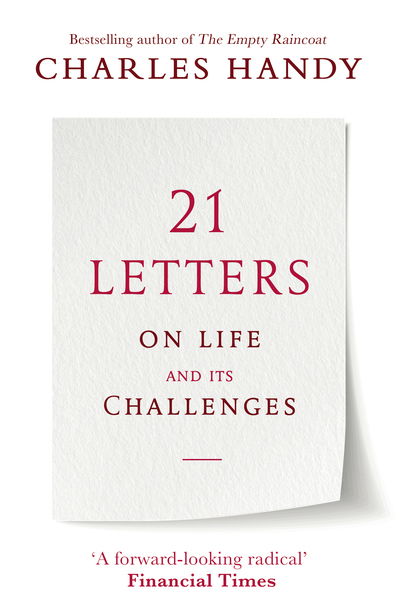 Bestselling author of The Empty Raincoat

CHARLES HANDY

21
LETTERS
ON LIFE
AND ITS
CHALLENGES

'A forward-looking radical'
Financial Times